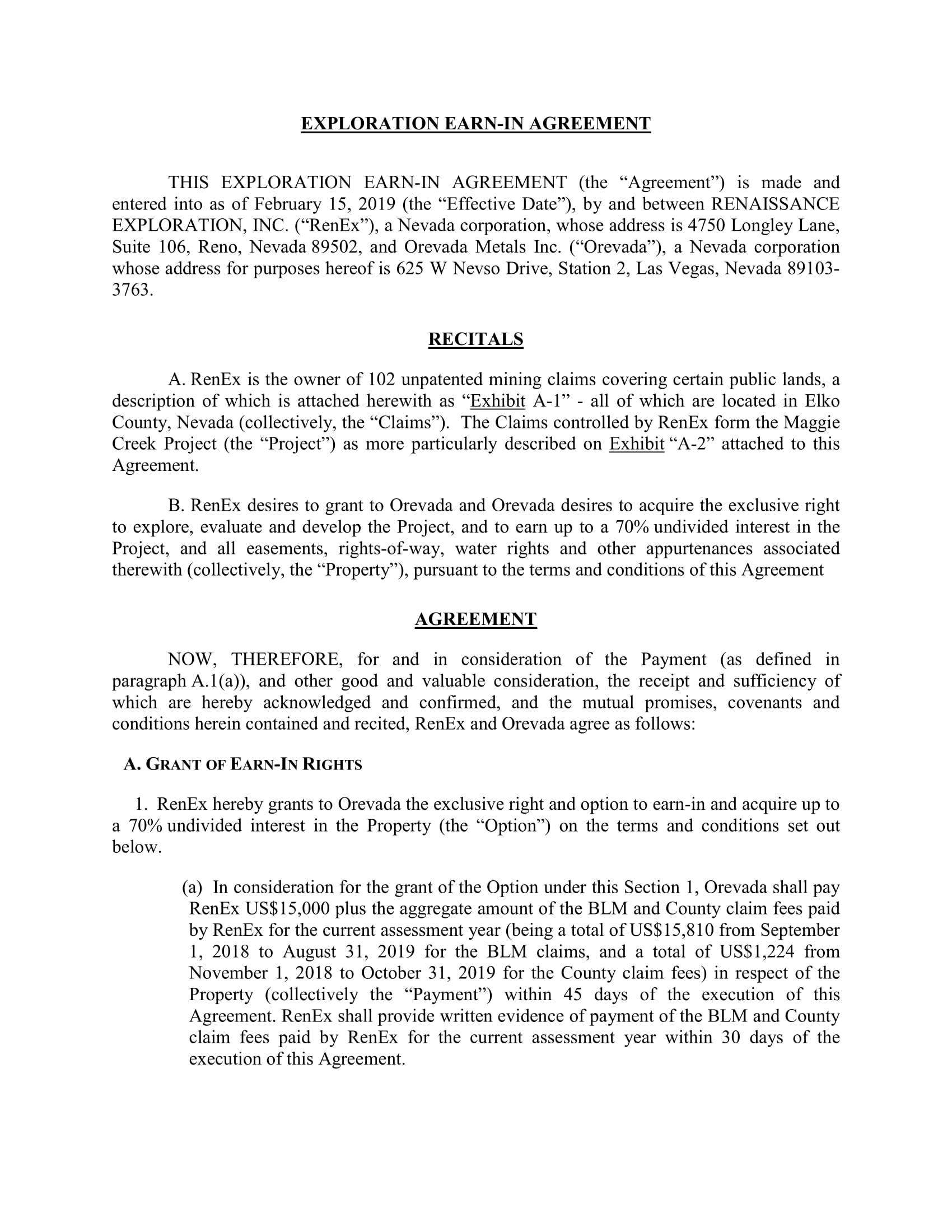 EXPLORATION EARN-IN AGREEMENT

THIS EXPLORATION EARN-IN AGREEMENT (the “Agreement”) is made and entered into as of February 15, 2019 (the “Effective Date”), by and between RENAISSANCE EXPLORATION, INC. (“RenEx”), a Nevada corporation, whose address is 4750 Longley Lane, Suite 106, Reno, Nevada 89502, and Orevada Metals Inc. (“Orevada”), a Nevada corporation whose address for purposes hereof is 625 W Nevso Drive, Station 2, Las Vegas, Nevada 89103-3763.

RECITALS

A. RenEx is the owner of 102 unpatented mining claims covering certain public lands, a description of which is attached herewith as “Exhibit A-1” - all of which are located in Elko County, Nevada (collectively, the “Claims”). The Claims controlled by RenEx form the Maggie Creek Project (the “Project”) as more particularly described on Exhibit “A-2” attached to this Agreement.

B. RenEx desires to grant to Orevada and Orevada desires to acquire the exclusive right to explore, evaluate and develop the Project, and to earn up to a 70% undivided interest in the Project, and all easements, rights-of-way, water rights and other appurtenances associated therewith (collectively, the “Property”), pursuant to the terms and conditions of this Agreement

AGREEMENT

NOW, THEREFORE, for and in consideration of the Payment (as defined in paragraph A.1(a)), and other good and valuable consideration, the receipt and sufficiency of which are hereby acknowledged and confirmed, and the mutual promises, covenants and conditions herein contained and recited, RenEx and Orevada agree as follows:

A. GRANT OF EARN-IN RIGHTS

1. RenEx hereby grants to Orevada the exclusive right and option to earn-in and acquire up to a 70% undivided interest in the Property (the “Option”) on the terms and conditions set out below.

(a) In consideration for the grant of the Option under this Section 1, Orevada shall pay RenEx US$15,000 plus the aggregate amount of the BLM and County claim fees paid by RenEx for the current assessment year (being a total of US$15,810 from September 1, 2018 to August 31, 2019 for the BLM claims, and a total of US$1,224 from November 1, 2018 to October 31, 2019 for the County claim fees) in respect of the Property (collectively the “Payment”) within 45 days of the execution of this Agreement. RenEx shall provide written evidence of payment of the BLM and County claim fees paid by RenEx for the current assessment year within 30 days of the execution of this Agreement.